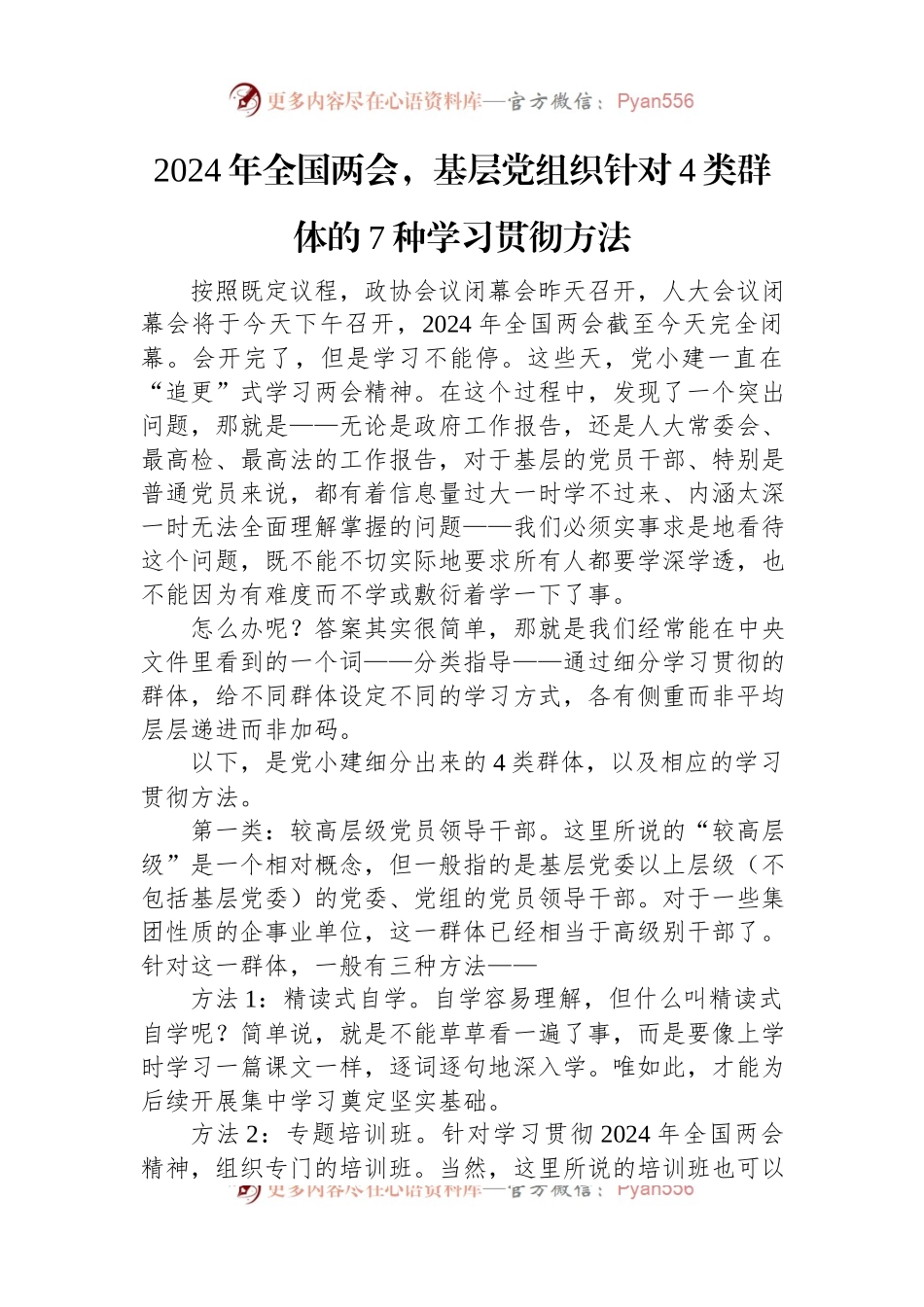 更多内容尽在心语资料库—官方微信：Pyan556

2024年全国两会，基层党组织针对4类群体的7种学习贯彻方法

按照既定议程，政协会议闭幕会昨天召开，人大会议闭幕会将于今天下午召开，2024年全国两会截至今天完全闭幕。会开完了，但是学习不能停。这些天，党小建一直在“追更”式学习两会精神。在这个过程中，发现了一个突出问题，那就是——无论是政府工作报告，还是人大常委会、最高检、最高法的工作报告，对于基层的党员干部、特别是普通党员来说，都有着信息量过大一时学不过来、内涵太深一时无法全面理解掌握的问题——我们必须实事求是地看待这个问题，既不能不切实际地要求所有人都要学深学透，也不能因为有难度而不学或敷衍着学一下了事。

怎么办呢？答案其实很简单，那就是我们经常能在中央文件里看到的一个词——分类指导——通过细分学习贯彻的群体，给不同群体设定不同的学习方式，各有侧重而非平均层层递进而非加码。

以下，是党小建细分出来的4类群体，以及相应的学习贯彻方法。

第一类：较高层级党员领导干部。这里所说的“较高层级”是一个相对概念，但一般指的是基层党委以上层级（不包括基层党委）的党委、党组的党员领导干部。对于一些集团性质的企事业单位，这一群体已经相当于高级别干部了。针对这一群体，一般有三种方法——

方法1：精读式自学。自学容易理解，但什么叫精读式自学呢？简单说，就是不能草草看一遍了事，而是要像上学时学习一篇课文一样，逐词逐句地深入学。唯如此，才能为后续开展集中学习奠定坚实基础。

方法2：专题培训班。针对学习贯彻2024年全国两会精神，组织专门的培训班。当然，这里所说的培训班也可以

更多内容尽在心语资料库—官方微信：Pyan556